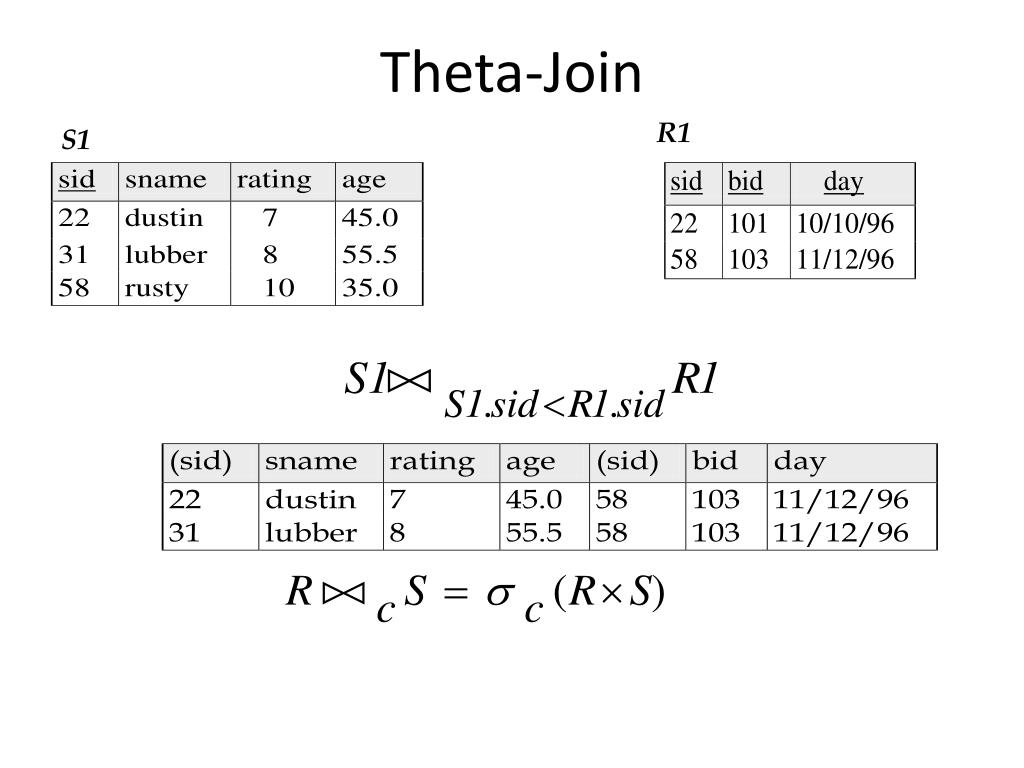 Theta-Join

S1

| sid | sname | rating | age |
|---|---|---|---|
| 22 | dustin | 7 | 45.0 |
| 31 | lubber | 8 | 55.5 |
| 58 | rusty | 10 | 35.0 |

R1

| sid | bid | day |
|---|---|---|
| 22 | 101 | 10/10/96 |
| 58 | 103 | 11/12/96 |

$S1 \bowtie_{S1.sid < R1.sid} R1$

| (sid) | sname | rating | age | (sid) | bid | day |
|---|---|---|---|---|---|---|
| 22 | dustin | 7 | 45.0 | 58 | 103 | 11/12/96 |
| 31 | lubber | 8 | 55.5 | 58 | 103 | 11/12/96 |

$R \bowtie_c S = \sigma_c (R \times S)$